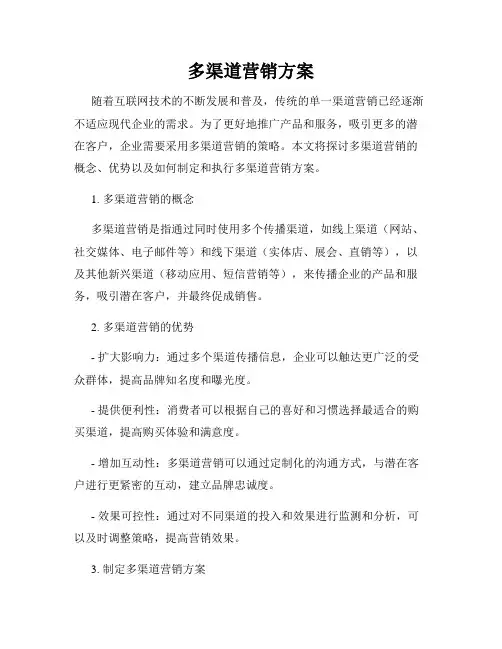 多渠道营销方案

随着互联网技术的不断发展和普及，传统的单一渠道营销已经逐渐不适应现代企业的需求。为了更好地推广产品和服务，吸引更多的潜在客户，企业需要采用多渠道营销的策略。本文将探讨多渠道营销的概念、优势以及如何制定和执行多渠道营销方案。

1. 多渠道营销的概念

多渠道营销是指通过同时使用多个传播渠道，如线上渠道（网站、社交媒体、电子邮件等）和线下渠道（实体店、展会、直销等），以及其他新兴渠道（移动应用、短信营销等），来传播企业的产品和服务，吸引潜在客户，并最终促成销售。

2. 多渠道营销的优势

- 扩大影响力：通过多个渠道传播信息，企业可以触达更广泛的受众群体，提高品牌知名度和曝光度。

- 提供便利性：消费者可以根据自己的喜好和习惯选择最适合的购买渠道，提高购买体验和满意度。

- 增加互动性：多渠道营销可以通过定制化的沟通方式，与潜在客户进行更紧密的互动，建立品牌忠诚度。

- 效果可控性：通过对不同渠道的投入和效果进行监测和分析，可以及时调整策略，提高营销效果。

3. 制定多渠道营销方案